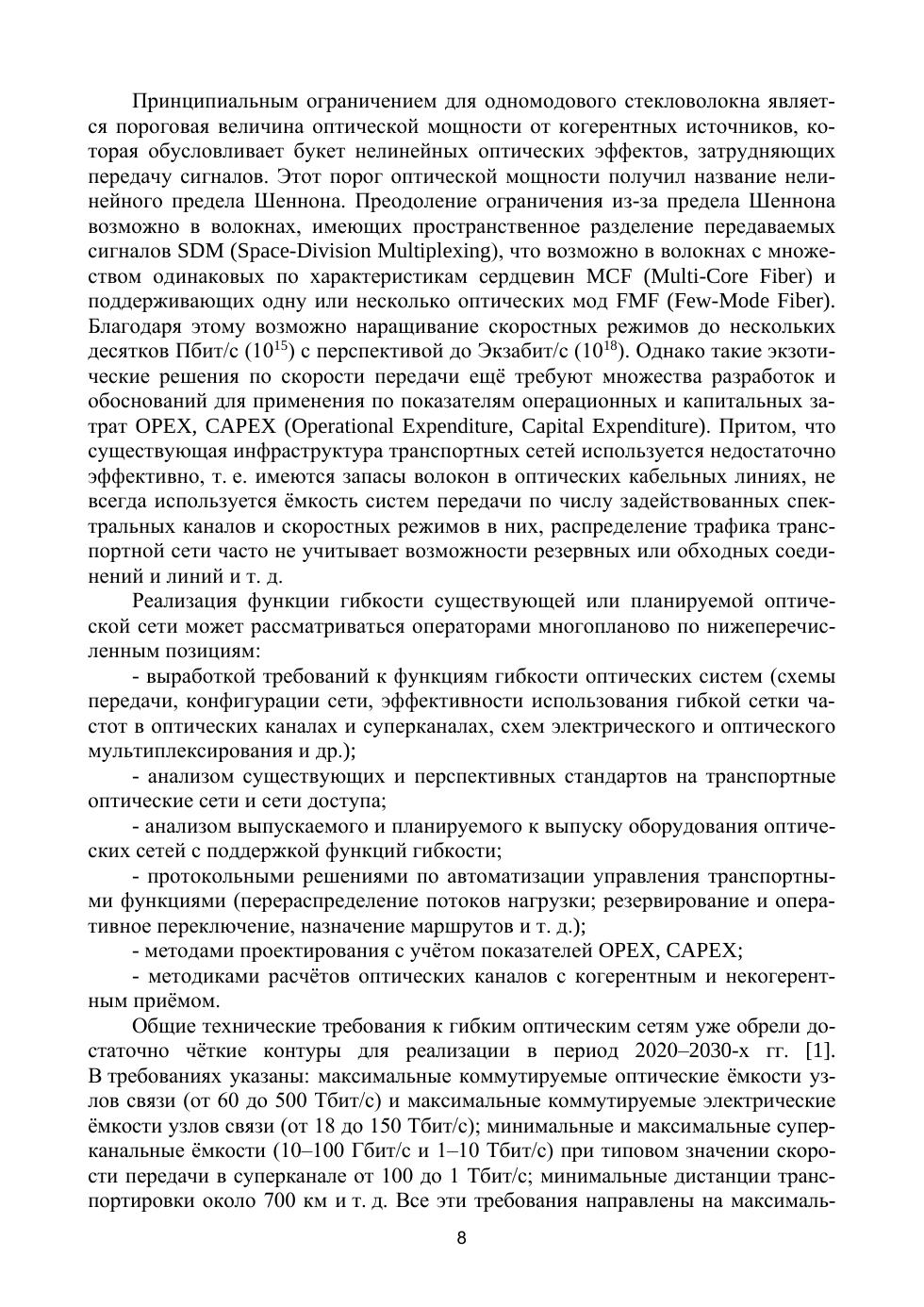 Принципиальным ограничением для одномодового стекловолокна является пороговая величина оптической мощности от когерентных источников, которая обусловливает букет нелинейных оптических эффектов, затрудняющих передачу сигналов. Этот порог оптической мощности получил название нелинейного предела Шеннона. Преодоление ограничения из-за предела Шеннона возможно в волокнах, имеющих пространственное разделение передаваемых сигналов SDM (Space-Division Multiplexing), что возможно в волокнах с множеством одинаковых по характеристикам сердцевин MCF (Multi-Core Fiber) и поддерживающих одну или несколько оптических мод FMF (Few-Mode Fiber). Благодаря этому возможно наращивание скоростных режимов до нескольких десятков Пбит/с ($10^{15}$) с перспективой до Экзабит/с ($10^{18}$). Однако такие экзотические решения по скорости передачи ещё требуют множества разработок и обоснований для применения по показателям операционных и капитальных затрат OPEX, CAPEX (Operational Expenditure, Capital Expenditure). Притом, что существующая инфраструктура транспортных сетей используется недостаточно эффективно, т. е. имеются запасы волокон в оптических кабельных линиях, не всегда используется ёмкость систем передачи по числу задействованных спектральных каналов и скоростных режимов в них, распределение трафика транспортной сети часто не учитывает возможности резервных или обходных соединений и линий и т. д.

Реализация функции гибкости существующей или планируемой оптической сети может рассматриваться операторами многопланово по нижеперечисленным позициям:

- выработкой требований к функциям гибкости оптических систем (схемы передачи, конфигурации сети, эффективности использования гибкой сетки частот в оптических каналах и суперканалах, схем электрического и оптического мультиплексирования и др.);

- анализом существующих и перспективных стандартов на транспортные оптические сети и сети доступа;

- анализом выпускаемого и планируемого к выпуску оборудования оптических сетей с поддержкой функций гибкости;

- протокольными решениями по автоматизации управления транспортными функциями (перераспределение потоков нагрузки; резервирование и оперативное переключение, назначение маршрутов и т. д.);

- методами проектирования с учётом показателей OPEX, CAPEX;

- методиками расчётов оптических каналов с когерентным и некогерентным приёмом.

Общие технические требования к гибким оптическим сетям уже обрели достаточно чёткие контуры для реализации в период 2020–2030-х гг. [1]. В требованиях указаны: максимальные коммутируемые оптические ёмкости узлов связи (от 60 до 500 Тбит/с) и максимальные коммутируемые электрические ёмкости узлов связи (от 18 до 150 Тбит/с); минимальные и максимальные суперканальные ёмкости (10–100 Гбит/с и 1–10 Тбит/с) при типовом значении скорости передачи в суперканале от 100 до 1 Тбит/с; минимальные дистанции транспортировки около 700 км и т. д. Все эти требования направлены на максималь-

8